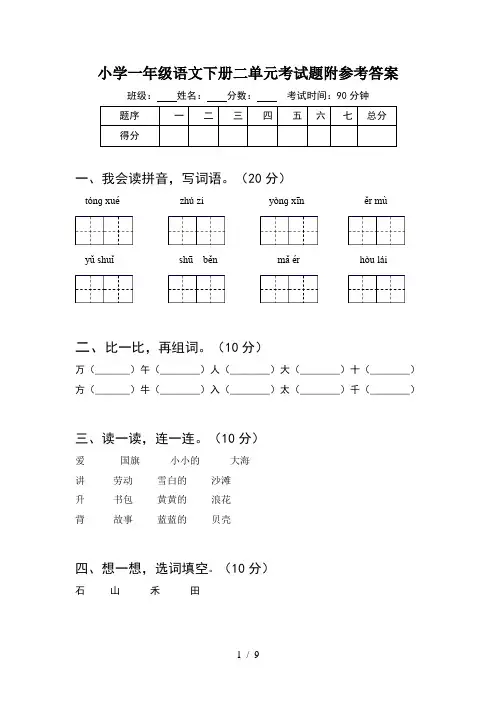 小学一年级语文下册二单元考试题附参考答案

班级：____ 姓名：____ 分数：____ 考试时间：90 分钟

| 题序 | 一 | 二 | 三 | 四 | 五 | 六 | 七 | 总分 |
|---|---|---|---|---|---|---|---|---|
| 得分 | | | | | | | | |

一、我会读拼音，写词语。（20 分）

tóng xué　　zhú zi　　yòng xīn　　ěr mù

yǔ shuǐ　　shū běn　　mǎ ér　　hòu lái

二、比一比，再组词。（10 分）

万（______）午（______）人（______）大（______）十（______）
方（______）牛（______）入（______）太（______）千（______）

三、读一读，连一连。（10 分）

爱　　国旗　　小小的　　大海
讲　　劳动　　雪白的　　沙滩
升　　书包　　黄黄的　　浪花
背　　故事　　蓝蓝的　　贝壳

四、想一想，选词填空。（10 分）

石　　山　　禾　　田

1 / 9